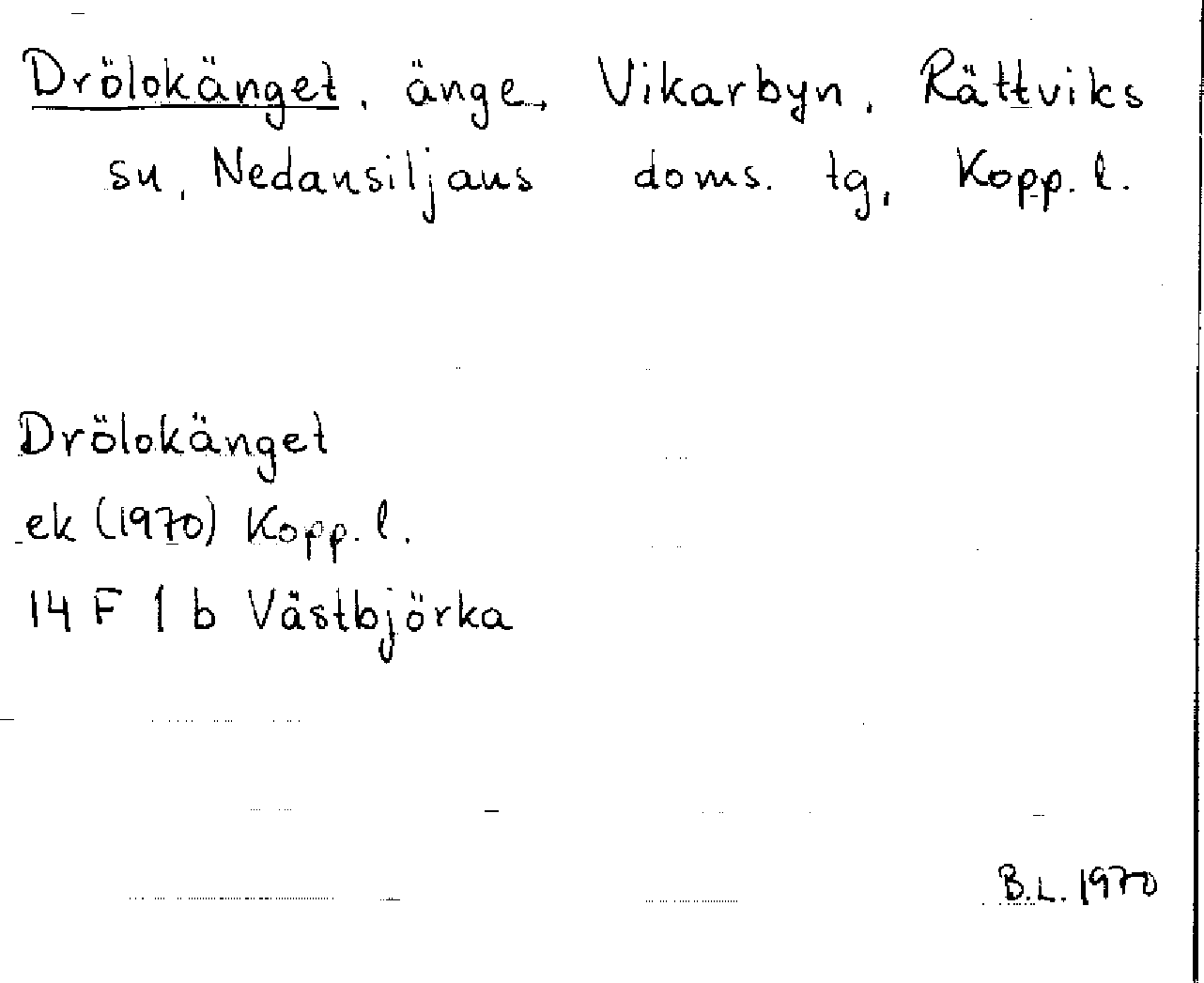 Drölokänget, änge, Vikarbyn, Rättviks sn, Nedansiljans doms. tg, Kopp. l.

Drölokänget
ek (1970) Kopp. l.
14 F 1 b Västbjörka

B.L. 1970